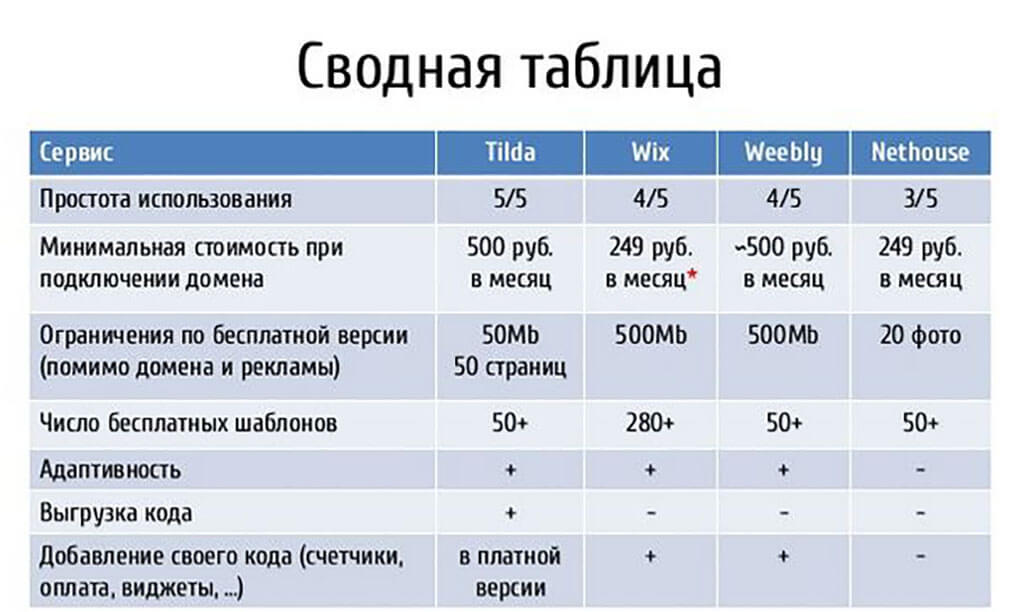 Сводная таблица

| Сервис | Tilda | Wix | Weebly | Nethouse |
|---|---|---|---|---|
| Простота использования | 5/5 | 4/5 | 4/5 | 3/5 |
| Минимальная стоимость при подключении домена | 500 руб. в месяц | 249 руб. в месяц* | ~500 руб. в месяц | 249 руб. в месяц |
| Ограничения по бесплатной версии (помимо домена и рекламы) | 50Mb 50 страниц | 500Mb | 500Mb | 20 фото |
| Число бесплатных шаблонов | 50+ | 280+ | 50+ | 50+ |
| Адаптивность | + | + | + | - |
| Выгрузка кода | + | - | - | - |
| Добавление своего кода (счетчики, оплата, виджеты, ...) | в платной версии | + | + | - |